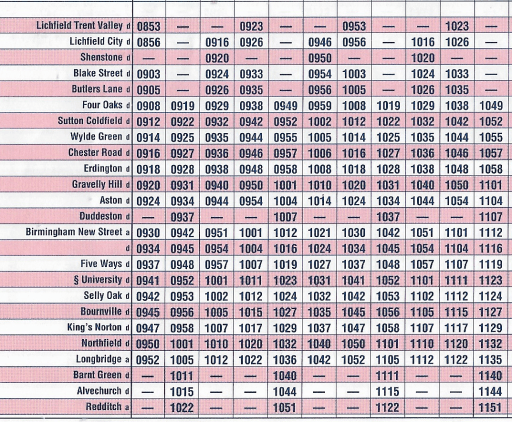 | | | | | | | | | | | | |
|---|---|---|---|---|---|---|---|---|---|---|---|
| Lichfield Trent Valley d | 0853 | — | — | 0923 | — | — | 0953 | — | — | 1023 | — |
| Lichfield City d | 0856 | — | 0916 | 0926 | — | 0946 | 0956 | — | 1016 | 1026 | — |
| Shenstone d | — | — | 0920 | — | — | 0950 | — | — | 1020 | — | — |
| Blake Street d | 0903 | — | 0924 | 0933 | — | 0954 | 1003 | — | 1024 | 1033 | — |
| Butlers Lane d | 0905 | — | 0926 | 0935 | — | 0956 | 1005 | — | 1026 | 1035 | — |
| Four Oaks d | 0908 | 0919 | 0929 | 0938 | 0949 | 0959 | 1008 | 1019 | 1029 | 1038 | 1049 |
| Sutton Coldfield d | 0912 | 0922 | 0932 | 0942 | 0952 | 1002 | 1012 | 1022 | 1032 | 1042 | 1052 |
| Wylde Green d | 0914 | 0925 | 0935 | 0944 | 0955 | 1005 | 1014 | 1025 | 1035 | 1044 | 1055 |
| Chester Road d | 0916 | 0927 | 0936 | 0946 | 0957 | 1006 | 1016 | 1027 | 1036 | 1046 | 1057 |
| Erdington d | 0918 | 0928 | 0938 | 0948 | 0958 | 1008 | 1018 | 1028 | 1038 | 1048 | 1058 |
| Gravelly Hill d | 0920 | 0931 | 0940 | 0950 | 1001 | 1010 | 1020 | 1031 | 1040 | 1050 | 1101 |
| Aston d | 0924 | 0934 | 0944 | 0954 | 1004 | 1014 | 1024 | 1034 | 1044 | 1054 | 1104 |
| Duddeston d | — | 0937 | — | — | 1007 | — | — | 1037 | — | — | 1107 |
| Birmingham New Street a | 0930 | 0942 | 0951 | 1001 | 1012 | 1021 | 1030 | 1042 | 1051 | 1101 | 1112 |
| d | 0934 | 0945 | 0954 | 1004 | 1016 | 1024 | 1034 | 1045 | 1054 | 1104 | 1116 |
| Five Ways d | 0937 | 0948 | 0957 | 1007 | 1019 | 1027 | 1037 | 1048 | 1057 | 1107 | 1119 |
| § University d | 0941 | 0952 | 1001 | 1011 | 1023 | 1031 | 1041 | 1052 | 1101 | 1111 | 1123 |
| Selly Oak d | 0942 | 0953 | 1002 | 1012 | 1024 | 1032 | 1042 | 1053 | 1102 | 1112 | 1124 |
| Bournville d | 0945 | 0956 | 1005 | 1015 | 1027 | 1035 | 1045 | 1056 | 1105 | 1115 | 1127 |
| King's Norton d | 0947 | 0958 | 1007 | 1017 | 1029 | 1037 | 1047 | 1058 | 1107 | 1117 | 1129 |
| Northfield d | 0950 | 1001 | 1010 | 1020 | 1032 | 1040 | 1050 | 1101 | 1110 | 1120 | 1132 |
| Longbridge a | 0952 | 1005 | 1012 | 1022 | 1036 | 1042 | 1052 | 1105 | 1112 | 1122 | 1135 |
| Barnt Green d | — | 1011 | — | — | 1040 | — | — | 1111 | — | — | 1140 |
| Alvechurch d | — | 1015 | — | — | 1044 | — | — | 1115 | — | — | 1144 |
| Redditch a | — | 1022 | — | — | 1051 | — | — | 1122 | — | — | 1151 |